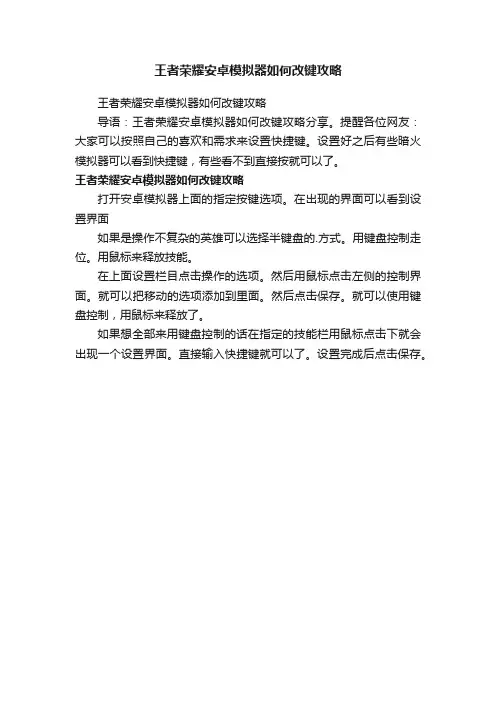 王者荣耀安卓模拟器如何改键攻略

王者荣耀安卓模拟器如何改键攻略

导语：王者荣耀安卓模拟器如何改键攻略分享。提醒各位网友：大家可以按照自己的喜欢和需求来设置快捷键。设置好之后有些暗火模拟器可以看到快捷键，有些看不到直接按就可以了。

王者荣耀安卓模拟器如何改键攻略

打开安卓模拟器上面的指定按键选项。在出现的界面可以看到设置界面

如果是操作不复杂的英雄可以选择半键盘的.方式。用键盘控制走位。用鼠标来释放技能。

在上面设置栏目点击操作的选项。然后用鼠标点击左侧的控制界面。就可以把移动的选项添加到里面。然后点击保存。就可以使用键盘控制，用鼠标来释放了。

如果想全部来用键盘控制的话在指定的技能栏用鼠标点击下就会出现一个设置界面。直接输入快捷键就可以了。设置完成后点击保存。